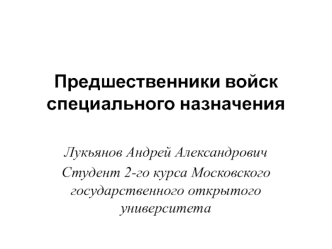 Предшественники войск специального назначения

Лукьянов Андрей Александрович
Студент 2-го курса Московского государственного открытого университета